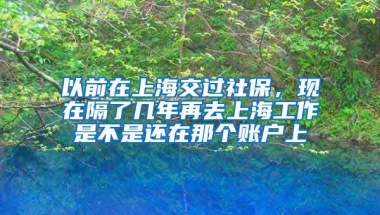 以前在上海交过社保，现在隔了几年再去上海工作是不是还在那个账户上